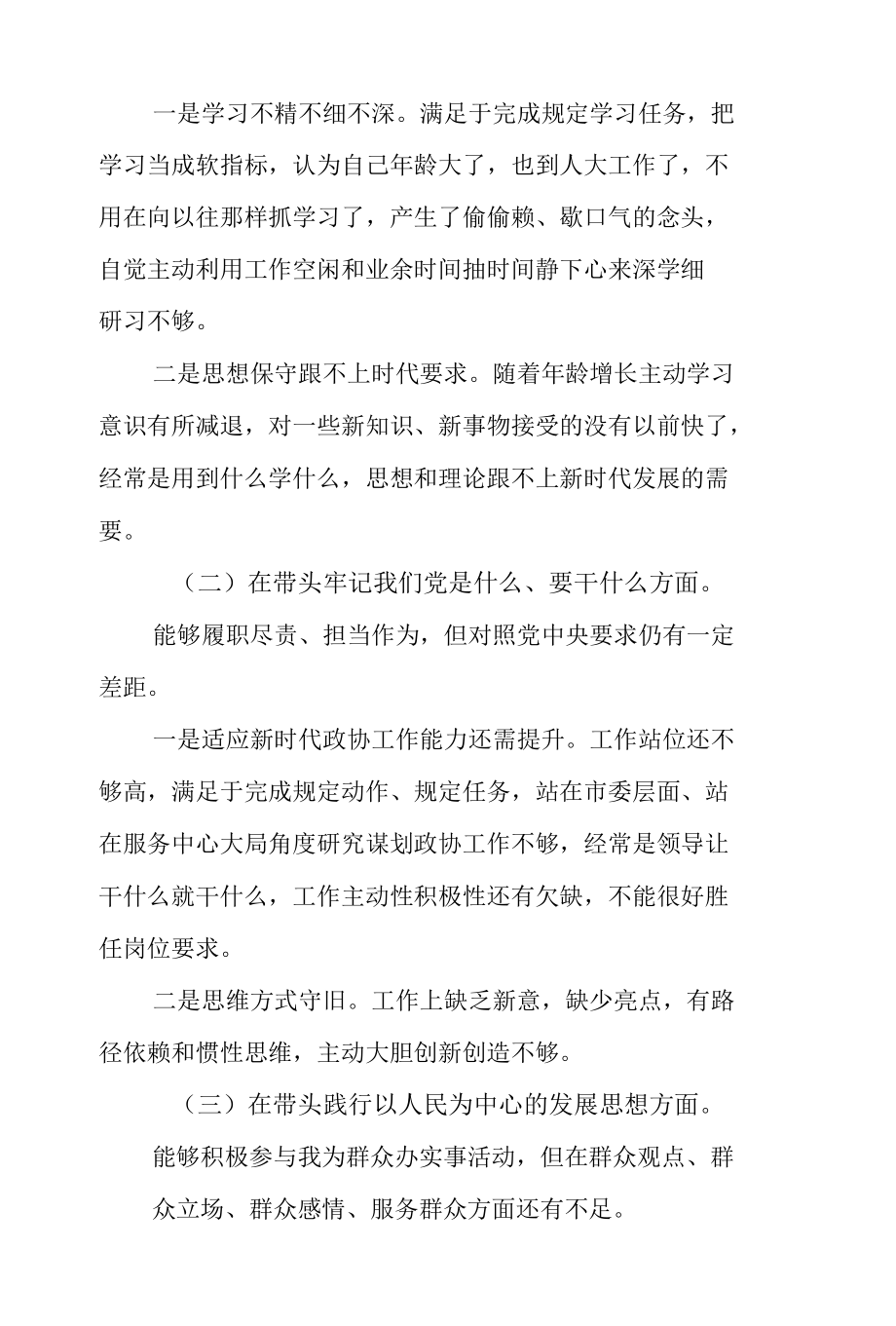 一是学习不精不细不深。满足于完成规定学习任务，把学习当成软指标，认为自己年龄大了，也到人大工作了，不用在向以往那样抓学习了，产生了偷偷赖、歇口气的念头，自觉主动利用工作空闲和业余时间抽时间静下心来深学细研习不够。

二是思想保守跟不上时代要求。随着年龄增长主动学习意识有所减退，对一些新知识、新事物接受的没有以前快了，经常是用到什么学什么，思想和理论跟不上新时代发展的需要。

（二）在带头牢记我们党是什么、要干什么方面。

能够履职尽责、担当作为，但对照党中央要求仍有一定差距。

一是适应新时代政协工作能力还需提升。工作站位还不够高，满足于完成规定动作、规定任务，站在市委层面、站在服务中心大局角度研究谋划政协工作不够，经常是领导让干什么就干什么，工作主动性积极性还有欠缺，不能很好胜任岗位要求。

二是思维方式守旧。工作上缺乏新意，缺少亮点，有路径依赖和惯性思维，主动大胆创新创造不够。

（三）在带头践行以人民为中心的发展思想方面。

能够积极参与我为群众办实事活动，但在群众观点、群众立场、群众感情、服务群众方面还有不足。